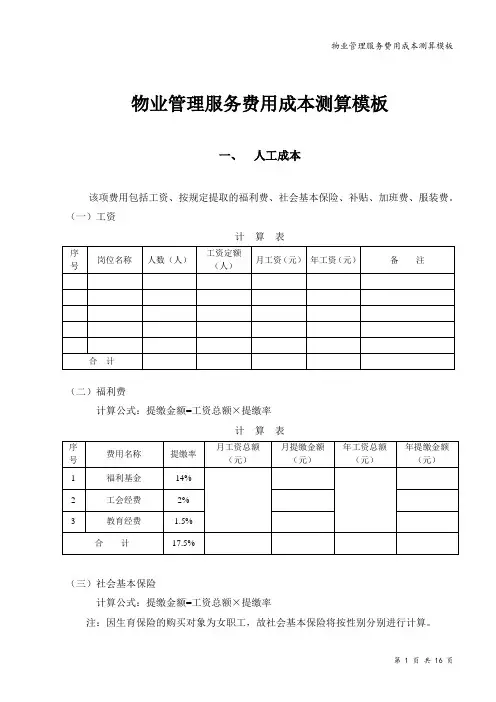 物业管理服务费用成本测算模板

物业管理服务费用成本测算模板

一、 人工成本

该项费用包括工资、按规定提取的福利费、社会基本保险、补贴、加班费、服装费。

（一）工资

计 算 表

| 序号 | 岗位名称 | 人数（人） | 工资定额（人） | 月工资（元） | 年工资（元） | 备 注 |
|---|---|---|---|---|---|---|
| | | | | | | |
| | | | | | | |
| | | | | | | |
| | | | | | | |
| | | | | | | |
| 合 计 | | | | | | |

（二）福利费

计算公式：提缴金额=工资总额×提缴率

计 算 表

| 序号 | 费用名称 | 提缴率 | 月工资总额（元） | 月提缴金额（元） | 年工资总额（元） | 年提缴金额（元） |
|---|---|---|---|---|---|---|
| 1 | 福利基金 | 14% | | | | |
| 2 | 工会经费 | 2% | | | | |
| 3 | 教育经费 | 1.5% | | | | |
| 合 计 | | 17.5% | | | | |

（三）社会基本保险

计算公式：提缴金额=工资总额×提缴率

注：因生育保险的购买对象为女职工，故社会基本保险将按性别分别进行计算。

第 1 页 共 16 页